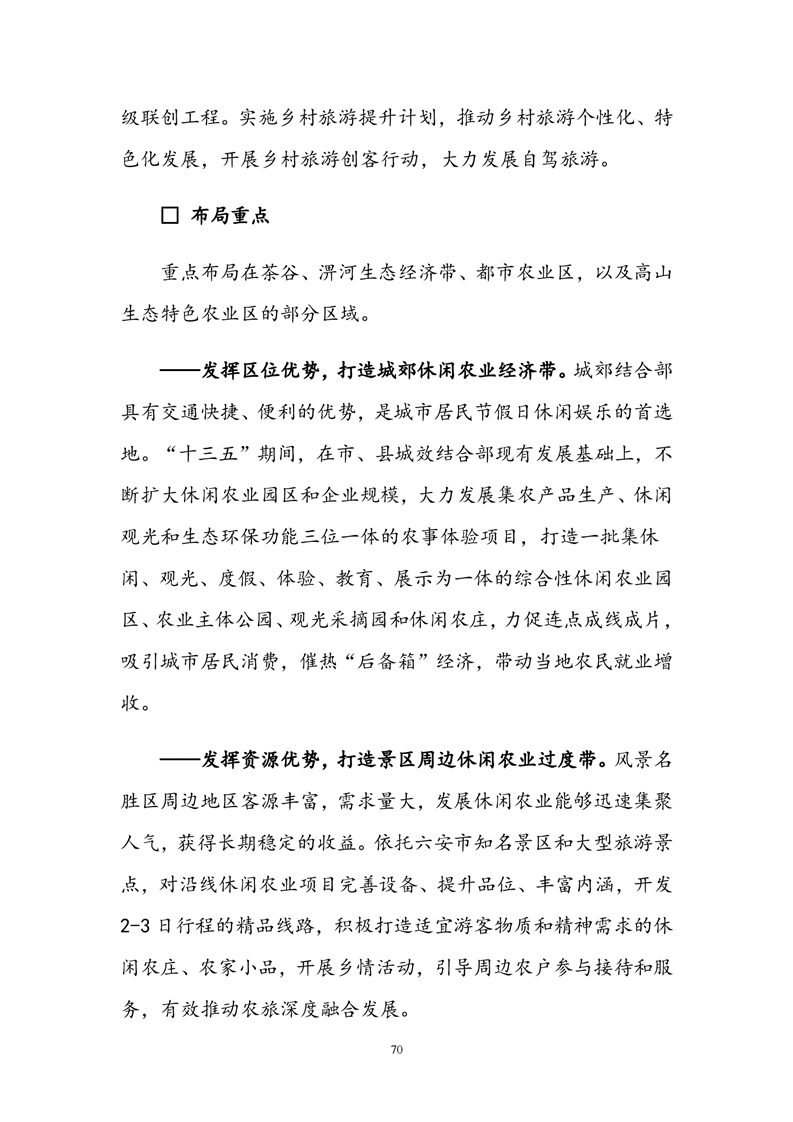 级联创工程。实施乡村旅游提升计划，推动乡村旅游个性化、特色化发展，开展乡村旅游创客行动，大力发展自驾旅游。

☐ 布局重点

重点布局在茶谷、淠河生态经济带、都市农业区，以及高山生态特色农业区的部分区域。

——发挥区位优势，打造城郊休闲农业经济带。城郊结合部具有交通快捷、便利的优势，是城市居民节假日休闲娱乐的首选地。“十三五”期间，在市、县城效结合部现有发展基础上，不断扩大休闲农业园区和企业规模，大力发展集农产品生产、休闲观光和生态环保功能三位一体的农事体验项目，打造一批集休闲、观光、度假、体验、教育、展示为一体的综合性休闲农业园区、农业主体公园、观光采摘园和休闲农庄，力促连点成线成片，吸引城市居民消费，催热“后备箱”经济，带动当地农民就业增收。

——发挥资源优势，打造景区周边休闲农业过度带。风景名胜区周边地区客源丰富，需求量大，发展休闲农业能够迅速集聚人气，获得长期稳定的收益。依托六安市知名景区和大型旅游景点，对沿线休闲农业项目完善设备、提升品位、丰富内涵，开发2-3日行程的精品线路，积极打造适宜游客物质和精神需求的休闲农庄、农家小品，开展乡情活动，引导周边农户参与接待和服务，有效推动农旅深度融合发展。

70